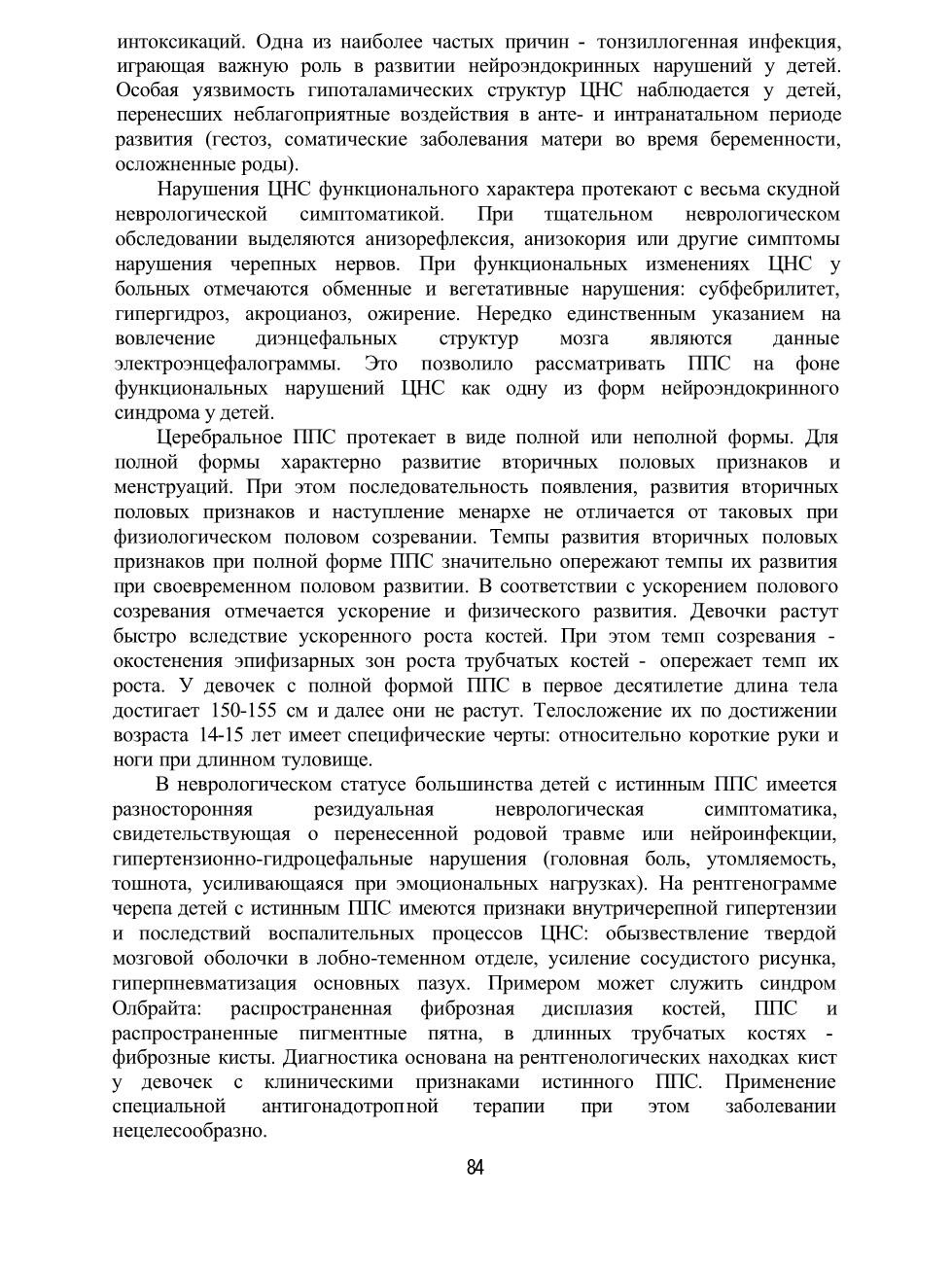 интоксикаций. Одна из наиболее частых причин - тонзиллогенная инфекция, играющая важную роль в развитии нейроэндокринных нарушений у детей. Особая уязвимость гипоталамических структур ЦНС наблюдается у детей, перенесших неблагоприятные воздействия в анте- и интранатальном периоде развития (гестоз, соматические заболевания матери во время беременности, осложненные роды).

Нарушения ЦНС функционального характера протекают с весьма скудной неврологической симптоматикой. При тщательном неврологическом обследовании выделяются анизорефлексия, анизокория или другие симптомы нарушения черепных нервов. При функциональных изменениях ЦНС у больных отмечаются обменные и вегетативные нарушения: субфебрилитет, гипергидроз, акроцианоз, ожирение. Нередко единственным указанием на вовлечение диэнцефальных структур мозга являются данные электроэнцефалограммы. Это позволило рассматривать ППС на фоне функциональных нарушений ЦНС как одну из форм нейроэндокринного синдрома у детей.

Церебральное ППС протекает в виде полной или неполной формы. Для полной формы характерно развитие вторичных половых признаков и менструаций. При этом последовательность появления, развития вторичных половых признаков и наступление менархе не отличается от таковых при физиологическом половом созревании. Темпы развития вторичных половых признаков при полной форме ППС значительно опережают темпы их развития при своевременном половом развитии. В соответствии с ускорением полового созревания отмечается ускорение и физического развития. Девочки растут быстро вследствие ускоренного роста костей. При этом темп созревания - окостенения эпифизарных зон роста трубчатых костей - опережает темп их роста. У девочек с полной формой ППС в первое десятилетие длина тела достигает 150-155 см и далее они не растут. Телосложение их по достижении возраста 14-15 лет имеет специфические черты: относительно короткие руки и ноги при длинном туловище.

В неврологическом статусе большинства детей с истинным ППС имеется разносторонняя резидуальная неврологическая симптоматика, свидетельствующая о перенесенной родовой травме или нейроинфекции, гипертензионно-гидроцефальные нарушения (головная боль, утомляемость, тошнота, усиливающаяся при эмоциональных нагрузках). На рентгенограмме черепа детей с истинным ППС имеются признаки внутричерепной гипертензии и последствий воспалительных процессов ЦНС: обызвествление твердой мозговой оболочки в лобно-теменном отделе, усиление сосудистого рисунка, гиперпневматизация основных пазух. Примером может служить синдром Олбрайта: распространенная фиброзная дисплазия костей, ППС и распространенные пигментные пятна, в длинных трубчатых костях - фиброзные кисты. Диагностика основана на рентгенологических находках кист у девочек с клиническими признаками истинного ППС. Применение специальной антигонадотропной терапии при этом заболевании нецелесообразно.

84